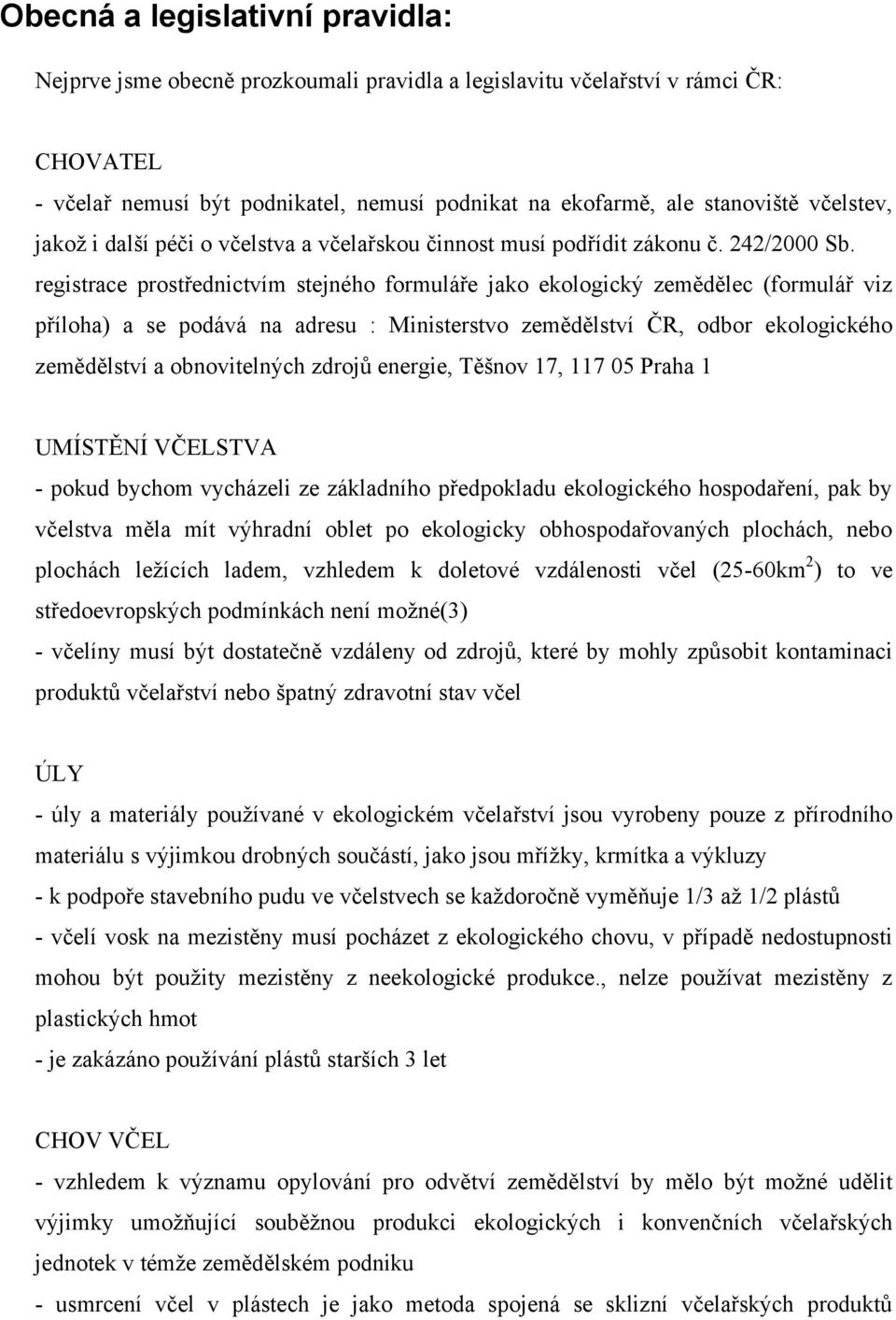 Obecná a legislativní pravidla:

Nejprve jsme obecně prozkoumali pravidla a legislavitu včelařství v rámci ČR:

CHOVATEL

- včelař nemusí být podnikatel, nemusí podnikat na ekofarmě, ale stanoviště včelstev, jakož i další péči o včelstva a včelařskou činnost musí podřídit zákonu č. 242/2000 Sb. registrace prostřednictvím stejného formuláře jako ekologický zemědělec (formulář viz příloha) a se podává na adresu : Ministerstvo zemědělství ČR, odbor ekologického zemědělství a obnovitelných zdrojů energie, Těšnov 17, 117 05 Praha 1

UMÍSTĚNÍ VČELSTVA

- pokud bychom vycházeli ze základního předpokladu ekologického hospodaření, pak by včelstva měla mít výhradní oblet po ekologicky obhospodařovaných plochách, nebo plochách ležících ladem, vzhledem k doletové vzdálenosti včel (25-60km$^2$) to ve středoevropských podmínkách není možné(3)

- včelíny musí být dostatečně vzdáleny od zdrojů, které by mohly způsobit kontaminaci produktů včelařství nebo špatný zdravotní stav včel

ÚLY

- úly a materiály používané v ekologickém včelařství jsou vyrobeny pouze z přírodního materiálu s výjimkou drobných součástí, jako jsou mřížky, krmítka a výkluzy

- k podpoře stavebního pudu ve včelstvech se každoročně vyměňuje 1/3 až 1/2 plástů

- včelí vosk na mezistěny musí pocházet z ekologického chovu, v případě nedostupnosti mohou být použity mezistěny z neekologické produkce., nelze používat mezistěny z plastických hmot

- je zakázáno používání plástů starších 3 let

CHOV VČEL

- vzhledem k významu opylování pro odvětví zemědělství by mělo být možné udělit výjimky umožňující souběžnou produkci ekologických i konvenčních včelařských jednotek v témže zemědělském podniku

- usmrcení včel v plástech je jako metoda spojená se sklizní včelařských produktů